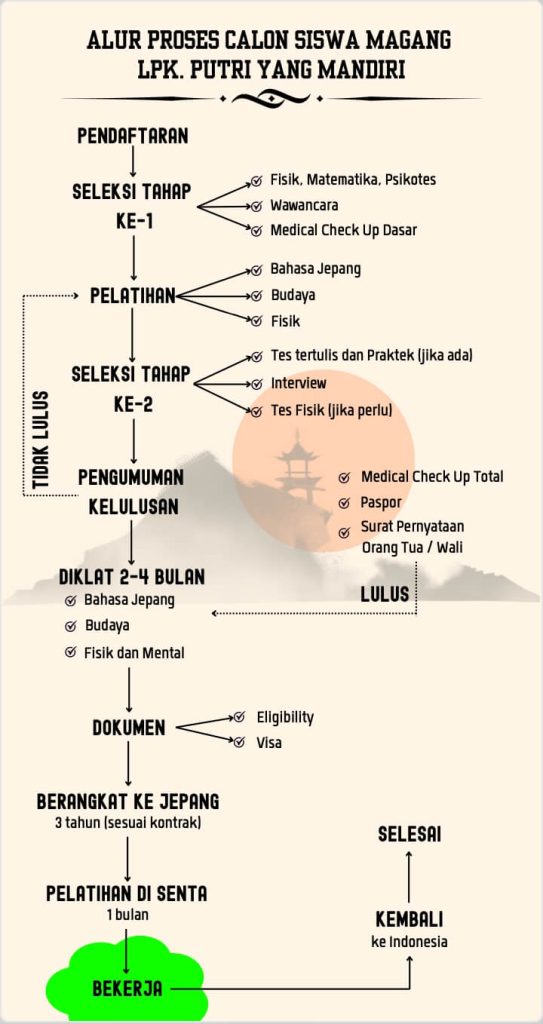 ALUR PROSES CALON SISWA MAGANG
LPK. PUTRI YANG MANDIRI

PENDAFTARAN

SELEKSI TAHAP KE-1

Fisik, Matematika, Psikotes
Wawancara
Medical Check Up Dasar

PELATIHAN

Bahasa Jepang
Budaya
Fisik

SELEKSI TAHAP KE-2

Tes tertulis dan Praktek (jika ada)
Interview
Tes Fisik (jika perlu)

TIDAK LULUS

PENGUMUMAN KELULUSAN

Medical Check Up Total
Paspor
Surat Pernyataan Orang Tua / Wali

LULUS

DIKLAT 2-4 BULAN
Bahasa Jepang
Budaya
Fisik dan Mental

DOKUMEN

Eligibility
Visa

BERANGKAT KE JEPANG
3 tahun (sesuai kontrak)

PELATIHAN DI SENTA
1 bulan

BEKERJA

KEMBALI
ke Indonesia

SELESAI